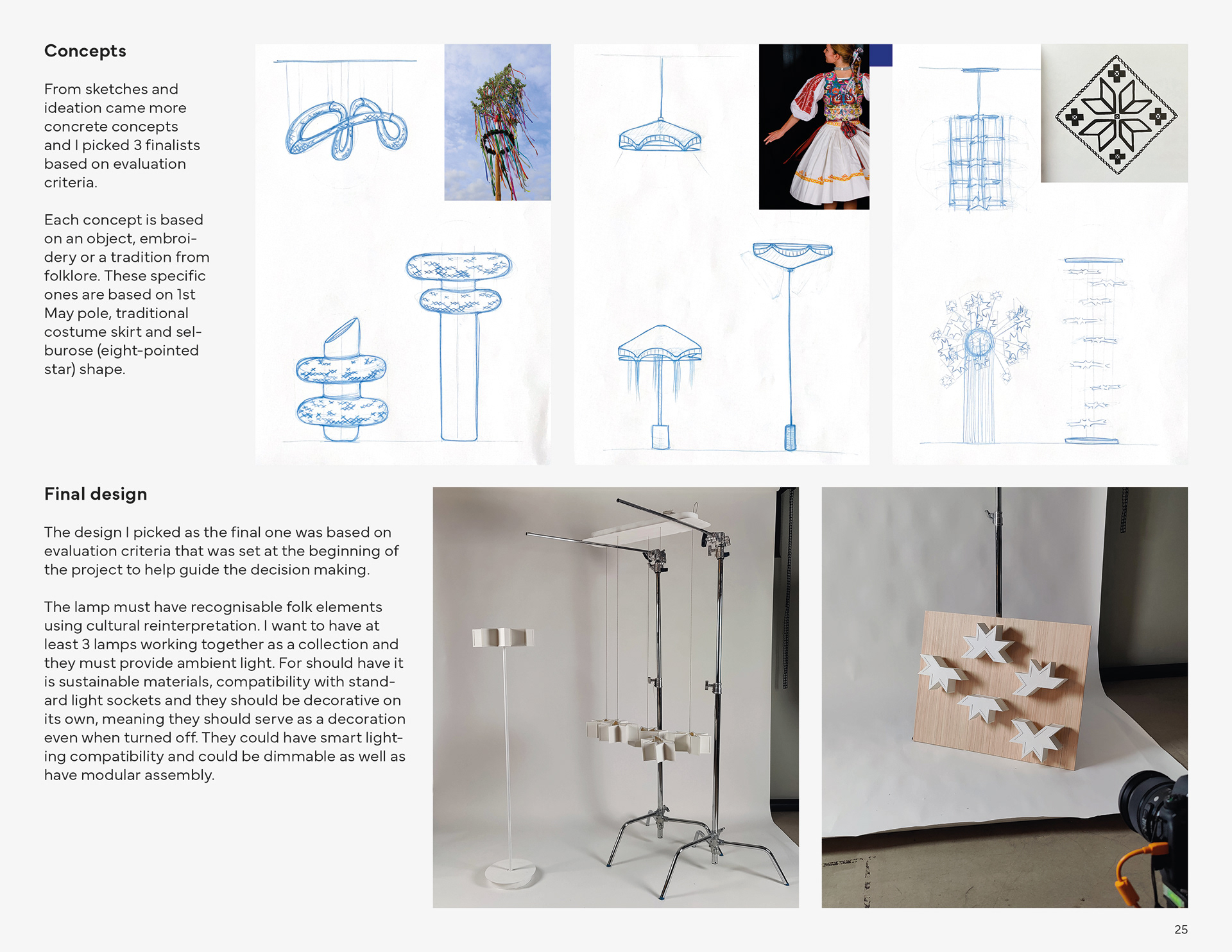 Concepts

From sketches and ideation came more concrete concepts and I picked 3 finalists based on evaluation criteria.

Each concept is based on an object, embroidery or a tradition from folklore. These specific ones are based on 1st May pole, traditional costume skirt and selburose (eight-pointed star) shape.

Final design

The design I picked as the final one was based on evaluation criteria that was set at the beginning of the project to help guide the decision making.

The lamp must have recognisable folk elements using cultural reinterpretation. I want to have at least 3 lamps working together as a collection and they must provide ambient light. For should have it is sustainable materials, compatibility with standard light sockets and they should be decorative on its own, meaning they should serve as a decoration even when turned off. They could have smart lighting compatibility and could be dimmable as well as have modular assembly.

25